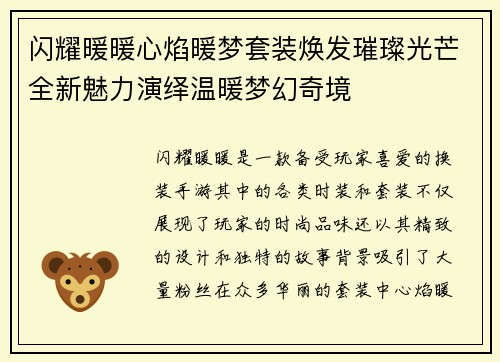 闪耀暖暖心焰暖梦套装焕发璀璨光芒全新魅力演绎温暖梦幻奇境

闪耀暖暖是一款备受玩家喜爱的换装手游其中的各类时装和套装不仅展现了玩家的时尚品味还以其精致的设计和独特的故事背景吸引了大量粉丝在众多华丽的套装中心焰暖